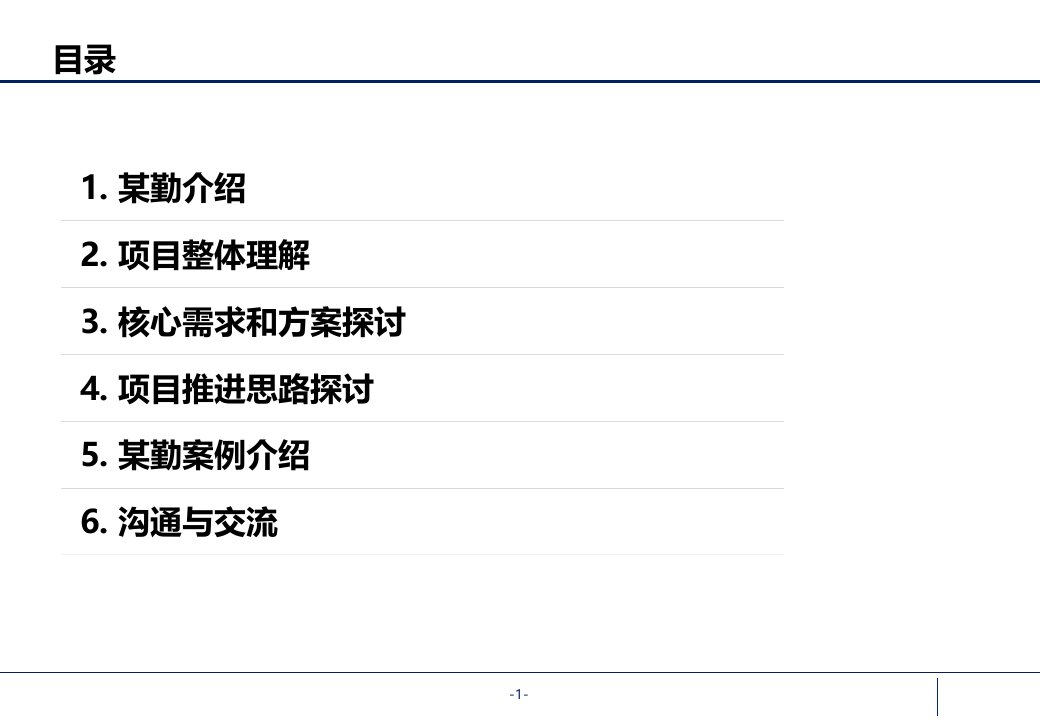 目录

1.某勤介绍

2.项目整体理解

3.核心需求和方案探讨

4.项目推进思路探讨

5.某勤案例介绍

6.沟通与交流

-1-